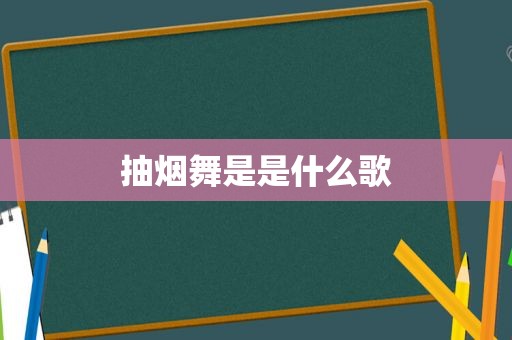 抽烟舞是是什么歌